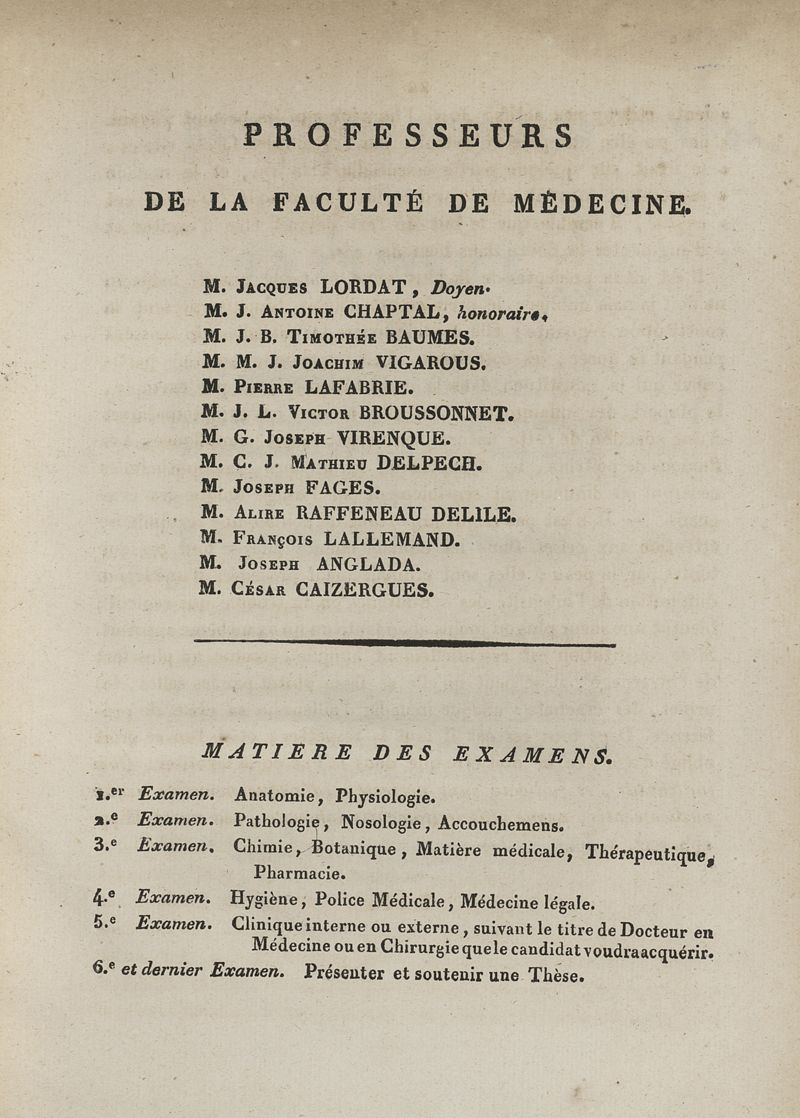 PROFESSEURS

DE LA FACULTÉ DE MÉDECINE.

M. Jacques LORDAT, Doyen.
M. J. Antoine CHAPTAL, honoraire.
M. J. B. Timothée BAUMES.
M. M. J. Joachim VIGAROUS.
M. Pierre LAFABRIE.
M. J. L. Victor BROUSSONNET.
M. G. Joseph VIRENQUE.
M. C. J. Mathieu DELPECH.
M. Joseph FAGES.
M. Alire RAFFENEAU DELILE.
M. François LALLEMAND.
M. Joseph ANGLADA.
M. César CAIZERGUES.

MATIERE DES EXAMENS.

1.er Examen. Anatomie, Physiologie.
2.e Examen. Pathologie, Nosologie, Accouchemens.
3.e Examen. Chimie, Botanique, Matière médicale, Thérapeutique, Pharmacie.
4.e Examen. Hygiène, Police Médicale, Médecine légale.
5.e Examen. Clinique interne ou externe, suivant le titre de Docteur en Médecine ou en Chirurgie que le candidat voudra acquérir.
6.e et dernier Examen. Présenter et soutenir une Thèse.